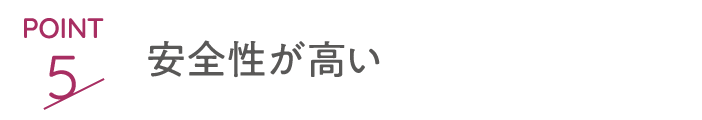 POINT
5

安全性が高い